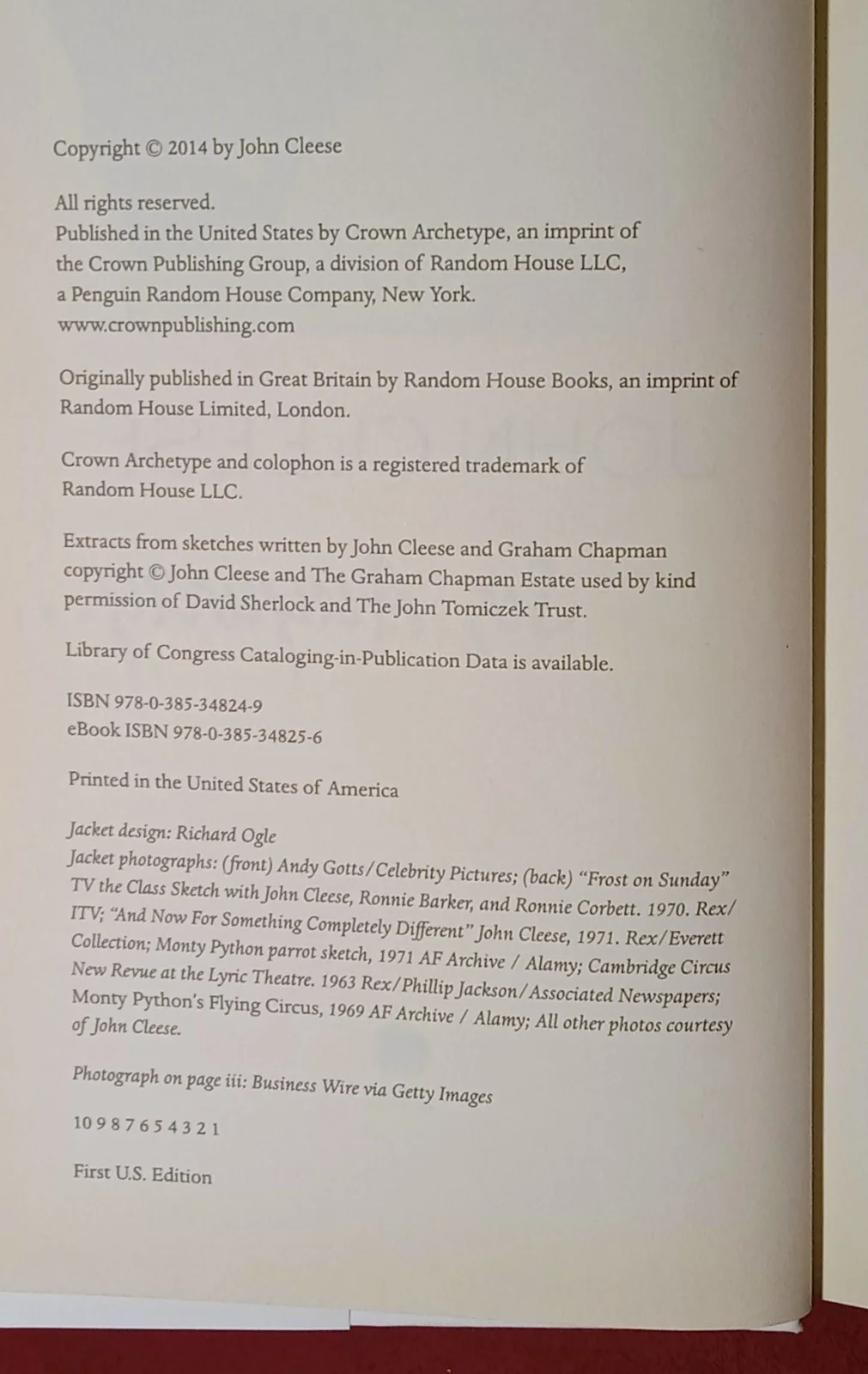 Copyright © 2014 by John Cleese

All rights reserved.
Published in the United States by Crown Archetype, an imprint of the Crown Publishing Group, a division of Random House LLC, a Penguin Random House Company, New York.
www.crownpublishing.com

Originally published in Great Britain by Random House Books, an imprint of Random House Limited, London.

Crown Archetype and colophon is a registered trademark of Random House LLC.

Extracts from sketches written by John Cleese and Graham Chapman copyright © John Cleese and The Graham Chapman Estate used by kind permission of David Sherlock and The John Tomiczek Trust.

Library of Congress Cataloging-in-Publication Data is available.

ISBN 978-0-385-34824-9
eBook ISBN 978-0-385-34825-6

Printed in the United States of America

Jacket design: Richard Ogle
Jacket photographs: (front) Andy Gotts/Celebrity Pictures; (back) "Frost on Sunday" TV the Class Sketch with John Cleese, Ronnie Barker, and Ronnie Corbett. 1970. Rex/ITV; "And Now For Something Completely Different" John Cleese, 1971. Rex/Everett Collection; Monty Python parrot sketch, 1971 AF Archive / Alamy; Cambridge Circus New Revue at the Lyric Theatre. 1963 Rex/Phillip Jackson/Associated Newspapers; Monty Python's Flying Circus, 1969 AF Archive / Alamy; All other photos courtesy of John Cleese.

Photograph on page iii: Business Wire via Getty Images

10 9 8 7 6 5 4 3 2 1

First U.S. Edition